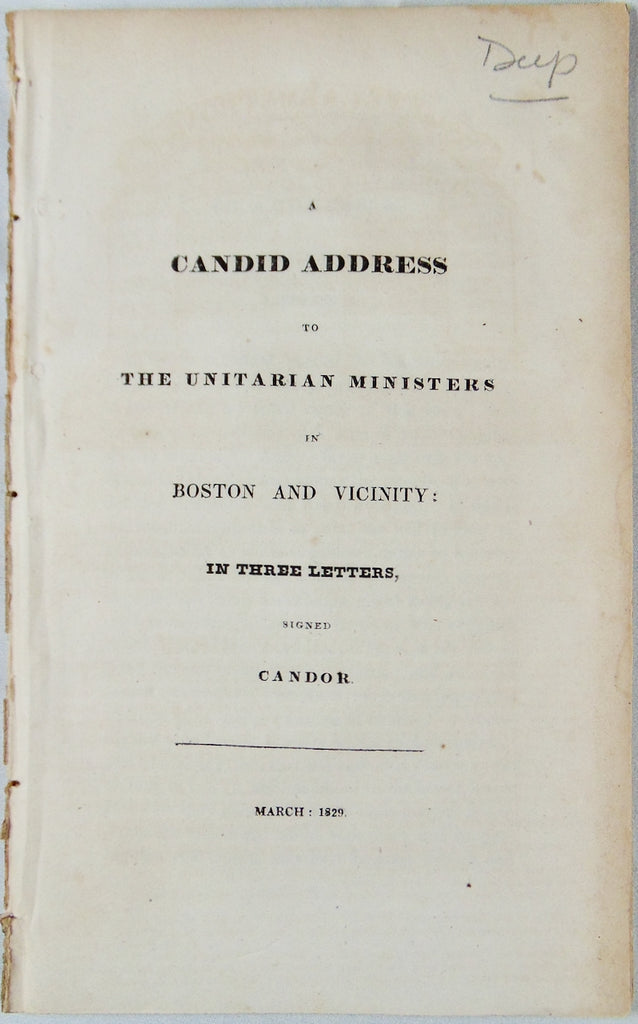 Dup

A

CANDID ADDRESS

TO

THE UNITARIAN MINISTERS

IN

BOSTON AND VICINITY:

IN THREE LETTERS,

SIGNED

CANDOR.

MARCH: 1829.